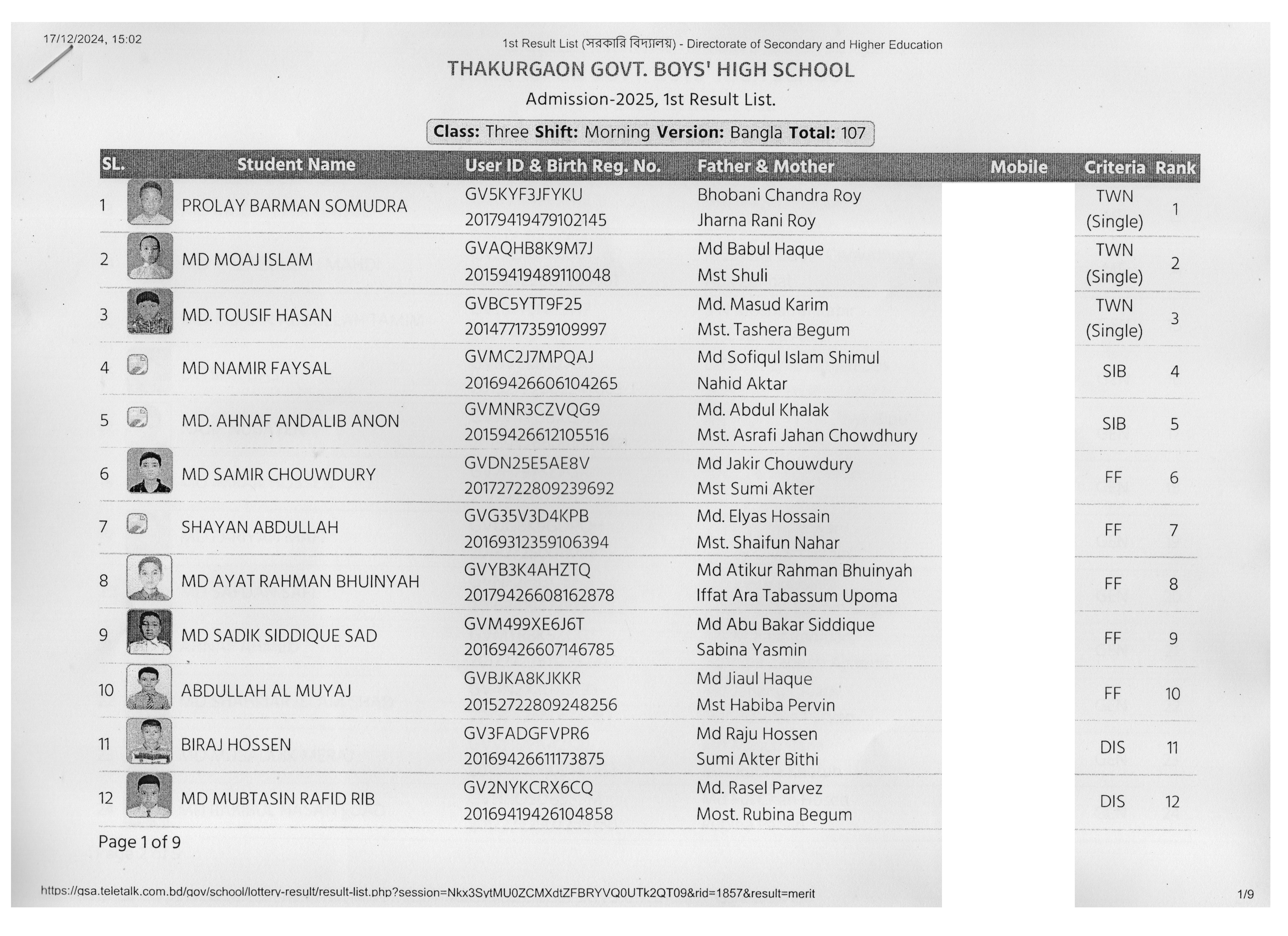 17/12/2024, 15:02

1st Result List (সরকারি বিদ্যালয়) - Directorate of Secondary and Higher Education

THAKURGAON GOVT. BOYS' HIGH SCHOOL

Admission-2025, 1st Result List.

Class: Three Shift: Morning Version: Bangla Total: 107

| SL. | Student Name | User ID & Birth Reg. No. | Father & Mother | Mobile | Criteria | Rank |
|---|---|---|---|---|---|---|
| 1 | PROLAY BARMAN SOMUDRA | GV5KYF3JFYKU 20179419479102145 | Bhobani Chandra Roy Jharna Rani Roy | | TWN (Single) | 1 |
| 2 | MD MOAJ ISLAM | GVAQHB8K9M7J 20159419489110048 | Md Babul Haque Mst Shuli | | TWN (Single) | 2 |
| 3 | MD. TOUSIF HASAN | GVBC5YTT9F25 20147717359109997 | Md. Masud Karim Mst. Tashera Begum | | TWN (Single) | 3 |
| 4 | MD NAMIR FAYSAL | GVMC2J7MPQAJ 20169426606104265 | Md Sofiqul Islam Shimul Nahid Aktar | | SIB | 4 |
| 5 | MD. AHNAF ANDALIB ANON | GVMNR3CZVQG9 20159426612105516 | Md. Abdul Khalak Mst. Asrafi Jahan Chowdhury | | SIB | 5 |
| 6 | MD SAMIR CHOUWDURY | GVDN25E5AE8V 20172722809239692 | Md Jakir Chouwdury Mst Sumi Akter | | FF | 6 |
| 7 | SHAYAN ABDULLAH | GVG35V3D4KPB 20169312359106394 | Md. Elyas Hossain Mst. Shaifun Nahar | | FF | 7 |
| 8 | MD AYAT RAHMAN BHUINYAH | GVYB3K4AHZTQ 20179426608162878 | Md Atikur Rahman Bhuinyah Iffat Ara Tabassum Upoma | | FF | 8 |
| 9 | MD SADIK SIDDIQUE SAD | GVM499XE6J6T 20169426607146785 | Md Abu Bakar Siddique Sabina Yasmin | | FF | 9 |
| 10 | ABDULLAH AL MUYAJ | GVBJKA8KJKKR 20152722809248256 | Md Jiaul Haque Mst Habiba Pervin | | FF | 10 |
| 11 | BIRAJ HOSSEN | GV3FADGFVPR6 20169426611173875 | Md Raju Hossen Sumi Akter Bithi | | DIS | 11 |
| 12 | MD MUBTASIN RAFID RIB | GV2NYKCRX6CQ 20169419426104858 | Md. Rasel Parvez Most. Rubina Begum | | DIS | 12 |

Page 1 of 9

https://gsa.teletalk.com.bd/gov/school/lottery-result/result-list.php?session=Nkx3SytMU0ZCMXdtZFBRYVQ0UTk2QT09&rid=1857&result=merit

1/9